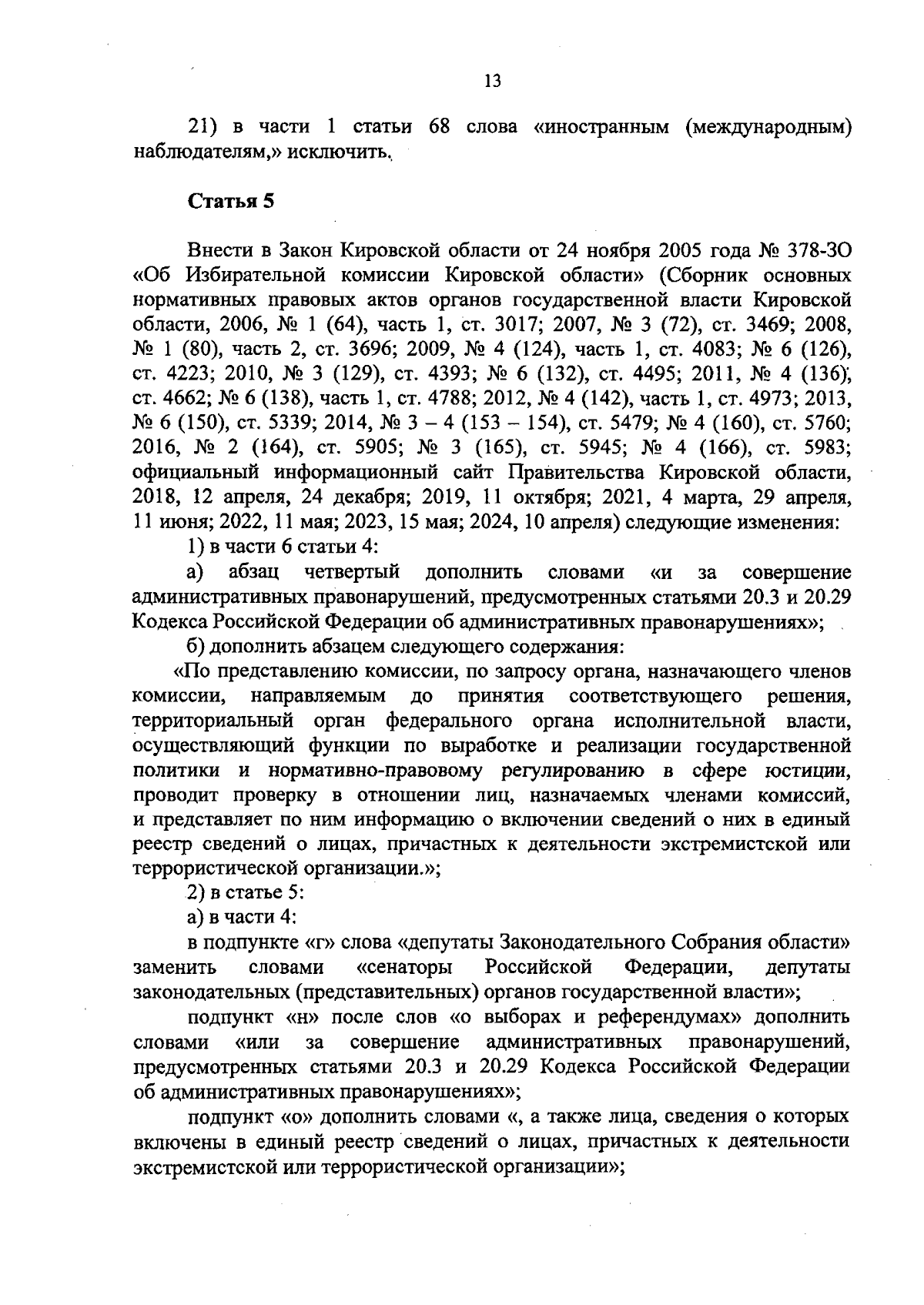 13

21) в части 1 статьи 68 слова «иностранным (международным) наблюдателям,» исключить.

Статья 5

Внести в Закон Кировской области от 24 ноября 2005 года № 378-ЗО «Об Избирательной комиссии Кировской области» (Сборник основных нормативных правовых актов органов государственной власти Кировской области, 2006, № 1 (64), часть 1, ст. 3017; 2007, № 3 (72), ст. 3469; 2008, № 1 (80), часть 2, ст. 3696; 2009, № 4 (124), часть 1, ст. 4083; № 6 (126), ст. 4223; 2010, № 3 (129), ст. 4393; № 6 (132), ст. 4495; 2011, № 4 (136), ст. 4662; № 6 (138), часть 1, ст. 4788; 2012, № 4 (142), часть 1, ст. 4973; 2013, № 6 (150), ст. 5339; 2014, № 3 – 4 (153 – 154), ст. 5479; № 4 (160), ст. 5760; 2016, № 2 (164), ст. 5905; № 3 (165), ст. 5945; № 4 (166), ст. 5983; официальный информационный сайт Правительства Кировской области, 2018, 12 апреля, 24 декабря; 2019, 11 октября; 2021, 4 марта, 29 апреля, 11 июня; 2022, 11 мая; 2023, 15 мая; 2024, 10 апреля) следующие изменения:

1) в части 6 статьи 4:

а) абзац четвертый дополнить словами «и за совершение административных правонарушений, предусмотренных статьями 20.3 и 20.29 Кодекса Российской Федерации об административных правонарушениях»;

б) дополнить абзацем следующего содержания:

«По представлению комиссии, по запросу органа, назначающего членов комиссии, направляемым до принятия соответствующего решения, территориальный орган федерального органа исполнительной власти, осуществляющий функции по выработке и реализации государственной политики и нормативно-правовому регулированию в сфере юстиции, проводит проверку в отношении лиц, назначаемых членами комиссий, и представляет по ним информацию о включении сведений о них в единый реестр сведений о лицах, причастных к деятельности экстремистской или террористической организации.»;

2) в статье 5:

а) в части 4:

в подпункте «г» слова «депутаты Законодательного Собрания области» заменить словами «сенаторы Российской Федерации, депутаты законодательных (представительных) органов государственной власти»;

подпункт «н» после слов «о выборах и референдумах» дополнить словами «или за совершение административных правонарушений, предусмотренных статьями 20.3 и 20.29 Кодекса Российской Федерации об административных правонарушениях»;

подпункт «о» дополнить словами «, а также лица, сведения о которых включены в единый реестр сведений о лицах, причастных к деятельности экстремистской или террористической организации»;